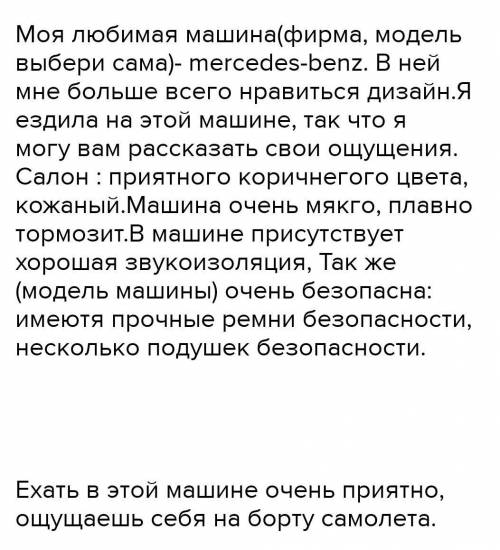 Моя любимая машина(фирма, модель выбери сама)- mercedes-benz. В ней мне больше всего нравиться дизайн.Я ездила на этой машине, так что я могу вам рассказать свои ощущения. Салон : приятного коричнегого цвета, кожаный.Машина очень мякго, плавно тормозит.В машине присутствует хорошая звукоизоляция, Так же (модель машины) очень безопасна: имеютя прочные ремни безопасности, несколько подушек безопасности.

Ехать в этой машине очень приятно, ощущаешь себя на борту самолета.